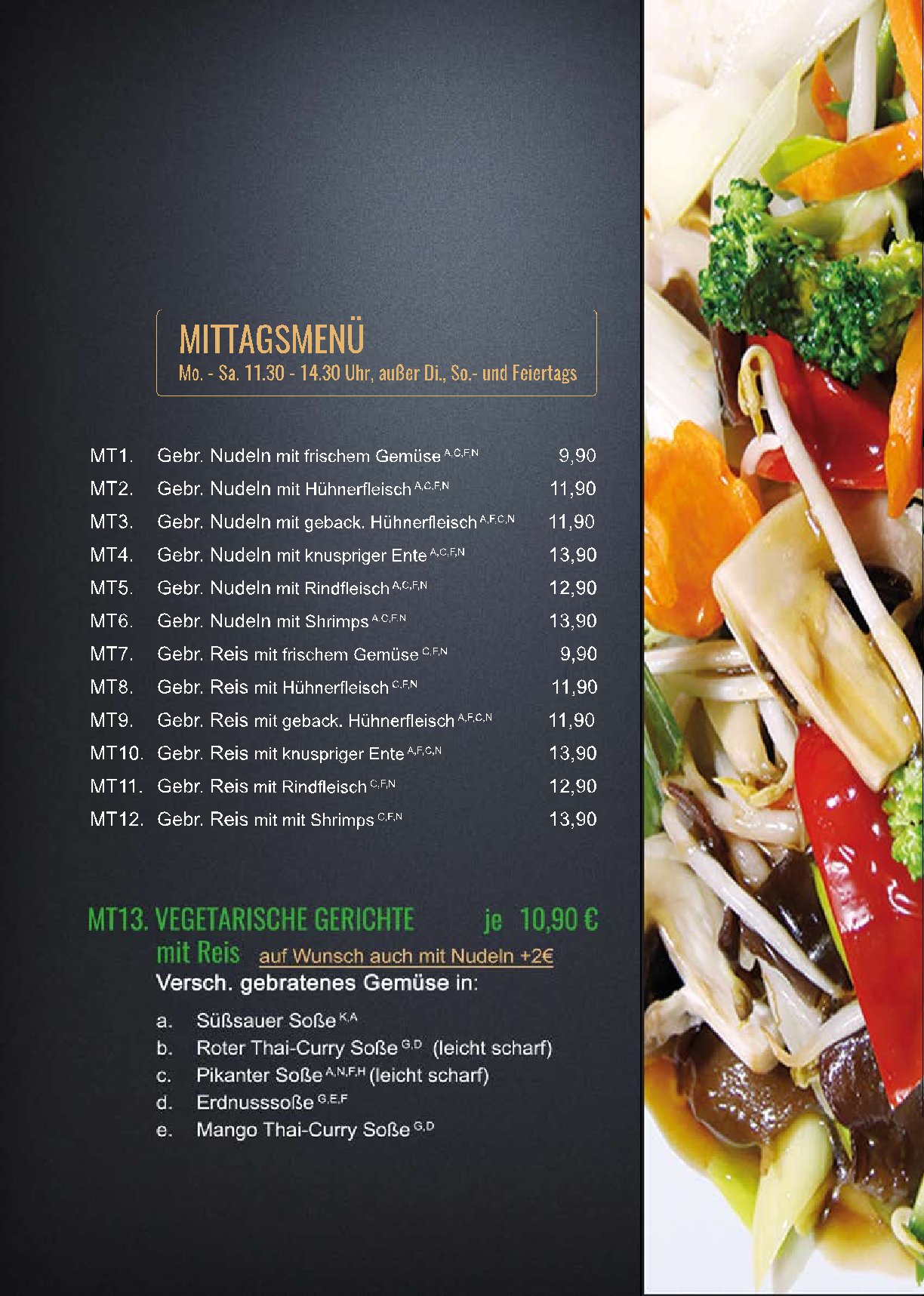 MITTAGSMENÜ
Mo. - Sa. 11.30 - 14.30 Uhr, außer Di., So.- und Feiertags

MT1. Gebr. Nudeln mit frischem Gemüse $^{A,C,F,N}$ 9,90
MT2. Gebr. Nudeln mit Hühnerfleisch $^{A,C,F,N}$ 11,90
MT3. Gebr. Nudeln mit geback. Hühnerfleisch $^{A,F,C,N}$ 11,90
MT4. Gebr. Nudeln mit knuspriger Ente $^{A,C,F,N}$ 13,90
MT5. Gebr. Nudeln mit Rindfleisch $^{A,C,F,N}$ 12,90
MT6. Gebr. Nudeln mit Shrimps $^{A,C,F,N}$ 13,90
MT7. Gebr. Reis mit frischem Gemüse $^{C,F,N}$ 9,90
MT8. Gebr. Reis mit Hühnerfleisch $^{C,F,N}$ 11,90
MT9. Gebr. Reis mit geback. Hühnerfleisch $^{A,F,C,N}$ 11,90
MT10. Gebr. Reis mit knuspriger Ente $^{A,F,C,N}$ 13,90
MT11. Gebr. Reis mit Rindfleisch $^{C,F,N}$ 12,90
MT12. Gebr. Reis mit mit Shrimps $^{C,F,N}$ 13,90

MT13. VEGETARISCHE GERICHTE je 10,90 €
mit Reis auf Wunsch auch mit Nudeln +2€
Versch. gebratenes Gemüse in:

a. Süßsauer Soße $^{K,A}$
b. Roter Thai-Curry Soße $^{G,D}$ (leicht scharf)
c. Pikanter Soße $^{A,N,F,H}$ (leicht scharf)
d. Erdnusssoße $^{G,E,F}$
e. Mango Thai-Curry Soße $^{G,D}$